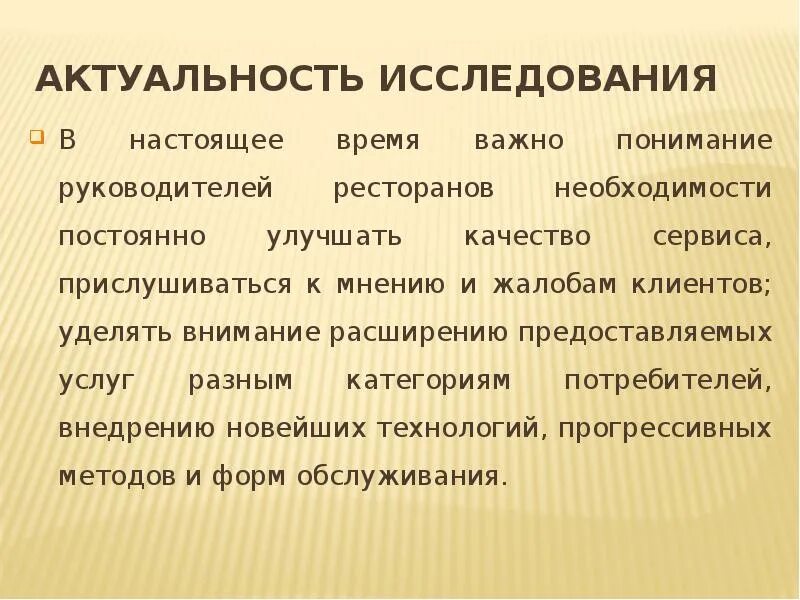 АКТУАЛЬНОСТЬ ИССЛЕДОВАНИЯ

• В настоящее время важно понимание руководителей ресторанов необходимости постоянно улучшать качество сервиса, прислушиваться к мнению и жалобам клиентов; уделять внимание расширению предоставляемых услуг разным категориям потребителей, внедрению новейших технологий, прогрессивных методов и форм обслуживания.